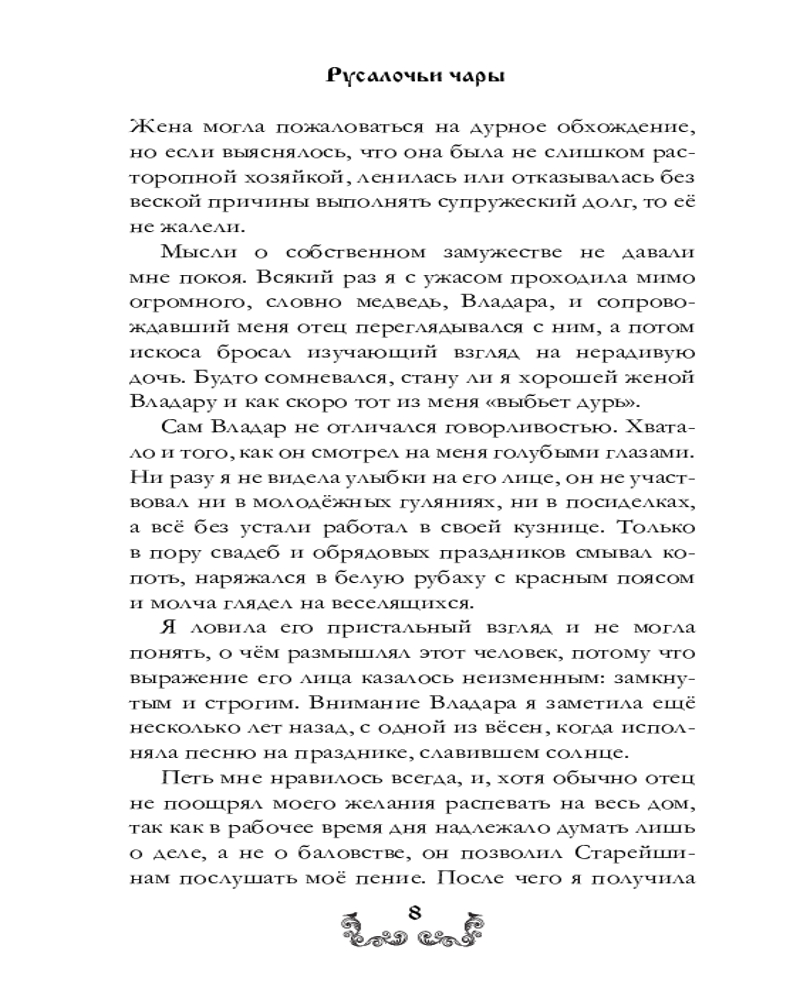 Русалочьи чары

Жена могла пожаловаться на дурное обхождение, но если выяснялось, что она была не слишком расторопной хозяйкой, ленилась или отказывалась без веской причины выполнять супружеский долг, то её не жалели.

Мысли о собственном замужестве не давали мне покоя. Всякий раз я с ужасом проходила мимо огромного, словно медведь, Владара, и сопровождавший меня отец переглядывался с ним, а потом искоса бросал изучающий взгляд на нерадивую дочь. Будто сомневался, стану ли я хорошей женой Владару и как скоро тот из меня «выбьет дурь».

Сам Владар не отличался говорливостью. Хватало и того, как он смотрел на меня голубыми глазами. Ни разу я не видела улыбки на его лице, он не участвовал ни в молодёжных гуляниях, ни в посиделках, а всё без устали работал в своей кузнице. Только в пору свадеб и обрядовых праздников смывал копоть, наряжался в белую рубаху с красным поясом и молча глядел на веселящихся.

Я ловила его пристальный взгляд и не могла понять, о чём размышлял этот человек, потому что выражение его лица казалось неизменным: замкнутым и строгим. Внимание Владара я заметила ещё несколько лет назад, с одной из вёсен, когда исполняла песню на празднике, славившем солнце.

Петь мне нравилось всегда, и, хотя обычно отец не поощрял моего желания распевать на весь дом, так как в рабочее время дня надлежало думать лишь о деле, а не о баловстве, он позволил Старейшинам послушать моё пение. После чего я получила

8